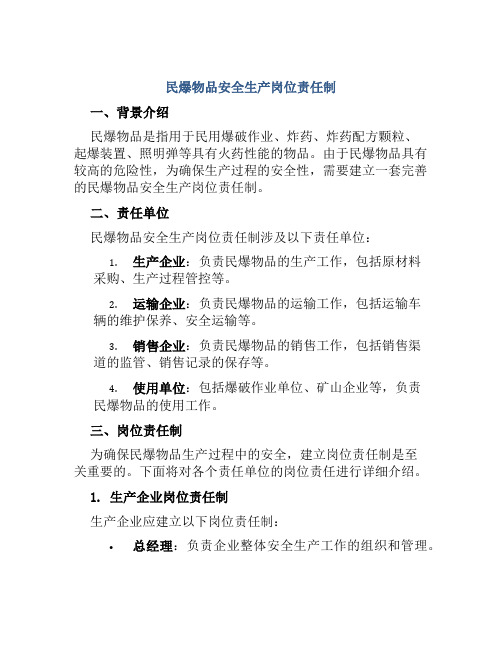 民爆物品安全生产岗位责任制

一、背景介绍

民爆物品是指用于民用爆破作业、炸药、炸药配方颗粒、起爆装置、照明弹等具有火药性能的物品。由于民爆物品具有较高的危险性，为确保生产过程的安全性，需要建立一套完善的民爆物品安全生产岗位责任制。

二、责任单位

民爆物品安全生产岗位责任制涉及以下责任单位：

1. 生产企业：负责民爆物品的生产工作，包括原材料采购、生产过程管控等。

2. 运输企业：负责民爆物品的运输工作，包括运输车辆的维护保养、安全运输等。

3. 销售企业：负责民爆物品的销售工作，包括销售渠道的监管、销售记录的保存等。

4. 使用单位：包括爆破作业单位、矿山企业等，负责民爆物品的使用工作。

三、岗位责任制

为确保民爆物品生产过程中的安全，建立岗位责任制是至关重要的。下面将对各个责任单位的岗位责任进行详细介绍。

1. 生产企业岗位责任制

生产企业应建立以下岗位责任制：

• 总经理：负责企业整体安全生产工作的组织和管理。